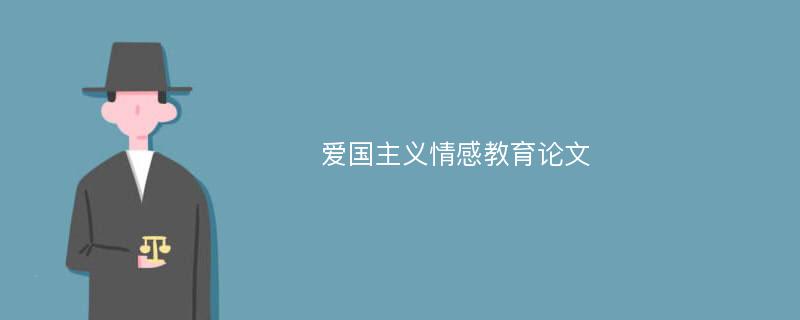 爱国主义情感教育论文